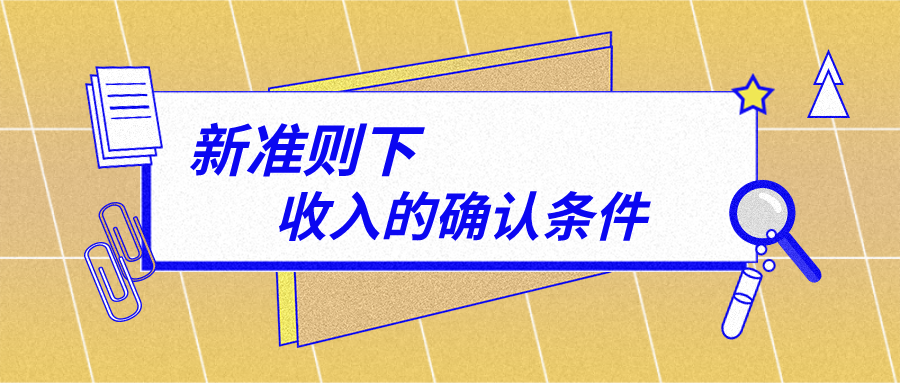 新准则下
收入的确认条件